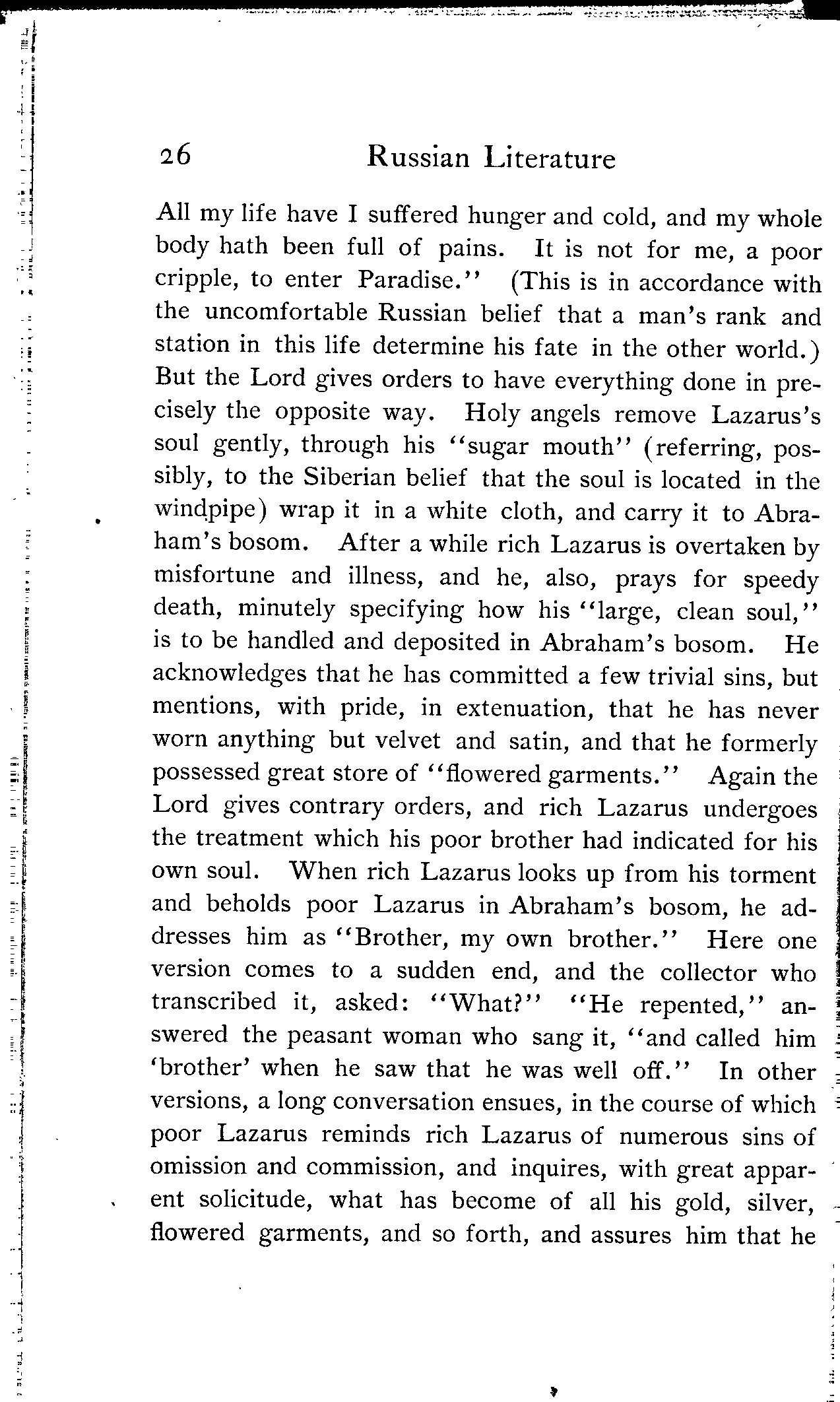 26 Russian Literature

All my life have I suffered hunger and cold, and my whole body hath been full of pains. It is not for me, a poor cripple, to enter Paradise." (This is in accordance with the uncomfortable Russian belief that a man's rank and station in this life determine his fate in the other world.) But the Lord gives orders to have everything done in precisely the opposite way. Holy angels remove Lazarus's soul gently, through his "sugar mouth" (referring, possibly, to the Siberian belief that the soul is located in the windpipe) wrap it in a white cloth, and carry it to Abraham's bosom. After a while rich Lazarus is overtaken by misfortune and illness, and he, also, prays for speedy death, minutely specifying how his "large, clean soul," is to be handled and deposited in Abraham's bosom. He acknowledges that he has committed a few trivial sins, but mentions, with pride, in extenuation, that he has never worn anything but velvet and satin, and that he formerly possessed great store of "flowered garments." Again the Lord gives contrary orders, and rich Lazarus undergoes the treatment which his poor brother had indicated for his own soul. When rich Lazarus looks up from his torment and beholds poor Lazarus in Abraham's bosom, he addresses him as "Brother, my own brother." Here one version comes to a sudden end, and the collector who transcribed it, asked: "What?" "He repented," answered the peasant woman who sang it, "and called him 'brother' when he saw that he was well off." In other versions, a long conversation ensues, in the course of which poor Lazarus reminds rich Lazarus of numerous sins of omission and commission, and inquires, with great apparent solicitude, what has become of all his gold, silver, flowered garments, and so forth, and assures him that he